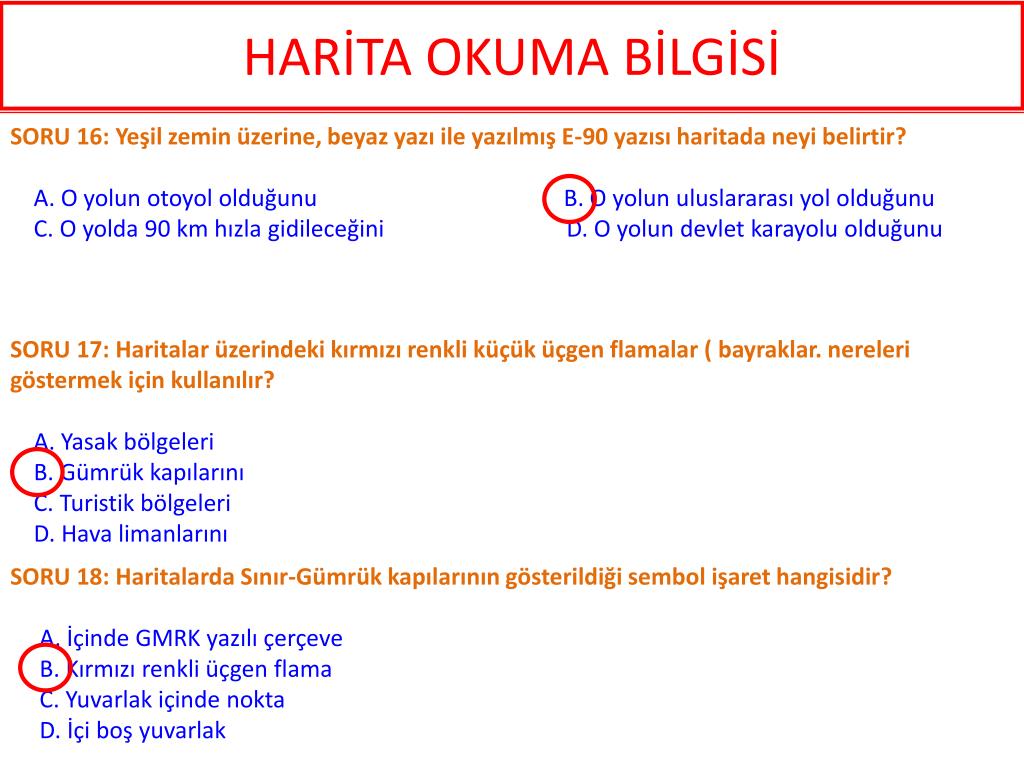 HARİTA OKUMA BİLGİSİ

SORU 16: Yeşil zemin üzerine, beyaz yazı ile yazılmış E-90 yazısı haritada neyi belirtir?

A. O yolun otoyol olduğunu
B. O yolun uluslararası yol olduğunu
C. O yolda 90 km hızla gidileceğini
D. O yolun devlet karayolu olduğunu

SORU 17: Haritalar üzerindeki kırmızı renkli küçük üçgen flamalar ( bayraklar. nereleri göstermek için kullanılır?

A. Yasak bölgeleri
B. Gümrük kapılarını
C. Turistik bölgeleri
D. Hava limanlarını

SORU 18: Haritalarda Sınır-Gümrük kapılarının gösterildiği sembol işaret hangisidir?

A. İçinde GMRK yazılı çerçeve
B. Kırmızı renkli üçgen flama
C. Yuvarlak içinde nokta
D. İçi boş yuvarlak